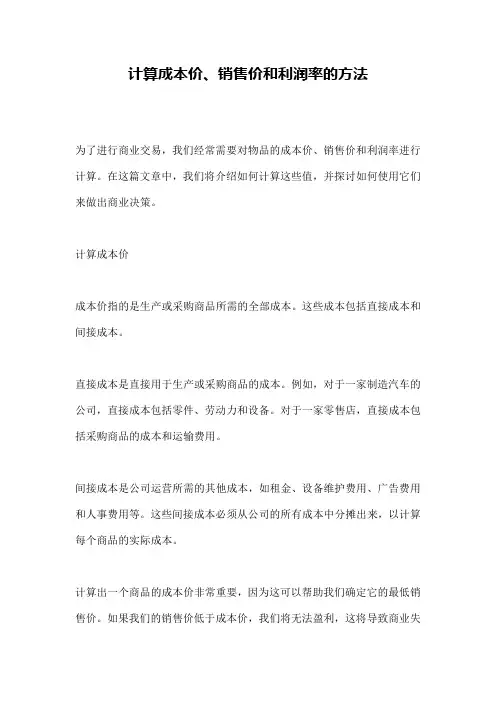 计算成本价、销售价和利润率的方法

为了进行商业交易，我们经常需要对物品的成本价、销售价和利润率进行计算。在这篇文章中，我们将介绍如何计算这些值，并探讨如何使用它们来做出商业决策。

计算成本价

成本价指的是生产或采购商品所需的全部成本。这些成本包括直接成本和间接成本。

直接成本是直接用于生产或采购商品的成本。例如，对于一家制造汽车的公司，直接成本包括零件、劳动力和设备。对于一家零售店，直接成本包括采购商品的成本和运输费用。

间接成本是公司运营所需的其他成本，如租金、设备维护费用、广告费用和人事费用等。这些间接成本必须从公司的所有成本中分摊出来，以计算每个商品的实际成本。

计算出一个商品的成本价非常重要，因为这可以帮助我们确定它的最低销售价。如果我们的销售价低于成本价，我们将无法盈利，这将导致商业失